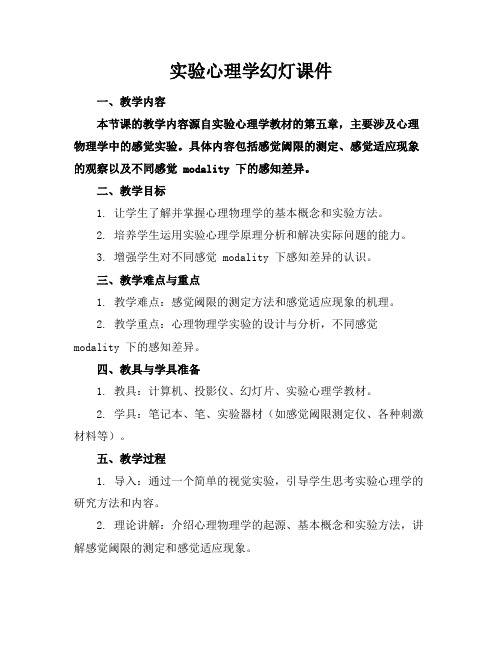 实验心理学幻灯课件

一、教学内容

本节课的教学内容源自实验心理学教材的第五章，主要涉及心理物理学中的感觉实验。具体内容包括感觉阈限的测定、感觉适应现象的观察以及不同感觉 modality 下的感知差异。

二、教学目标

1. 让学生了解并掌握心理物理学的基本概念和实验方法。

2. 培养学生运用实验心理学原理分析和解决实际问题的能力。

3. 增强学生对不同感觉 modality 下感知差异的认识。

三、教学难点与重点

1. 教学难点：感觉阈限的测定方法和感觉适应现象的机理。

2. 教学重点：心理物理学实验的设计与分析，不同感觉 modality 下的感知差异。

四、教具与学具准备

1. 教具：计算机、投影仪、幻灯片、实验心理学教材。

2. 学具：笔记本、笔、实验器材（如感觉阈限测定仪、各种刺激材料等）。

五、教学过程

1. 导入：通过一个简单的视觉实验，引导学生思考实验心理学的研究方法和内容。

2. 理论讲解：介绍心理物理学的起源、基本概念和实验方法，讲解感觉阈限的测定和感觉适应现象。